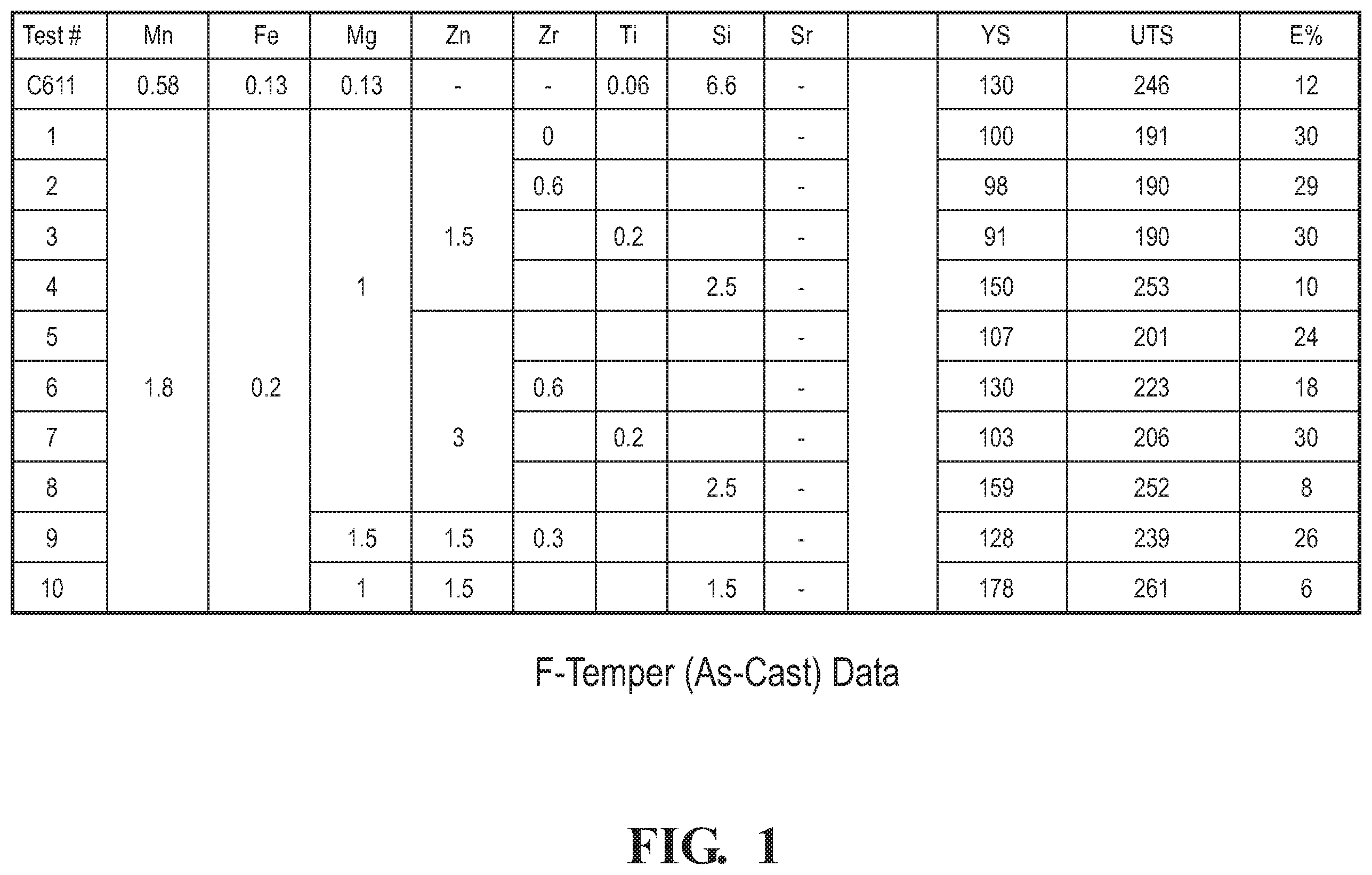 | Test # | Mn | Fe | Mg | Zn | Zr | Ti | Si | Sr | | YS | UTS | E% |
|---|---|---|---|---|---|---|---|---|---|---|---|---|
| C611 | 0.58 | 0.13 | 0.13 | - | - | 0.06 | 6.6 | - | | 130 | 246 | 12 |
| 1 | 1.8 | 0.2 | 1 | 1.5 | 0 | | | - | | 100 | 191 | 30 |
| 2 | | | | | 0.6 | | | - | | 98 | 190 | 29 |
| 3 | | | | | | 0.2 | | - | | 91 | 190 | 30 |
| 4 | | | | | | | 2.5 | - | | 150 | 253 | 10 |
| 5 | | | | 3 | | | | - | | 107 | 201 | 24 |
| 6 | | | | | 0.6 | | | - | | 130 | 223 | 18 |
| 7 | | | | | | 0.2 | | - | | 103 | 206 | 30 |
| 8 | | | | | | | 2.5 | - | | 159 | 252 | 8 |
| 9 | | | 1.5 | 1.5 | 0.3 | | | - | | 128 | 239 | 26 |
| 10 | | | 1 | 1.5 | | | 1.5 | - | | 178 | 261 | 6 |

F-Temper (As-Cast) Data

FIG. 1